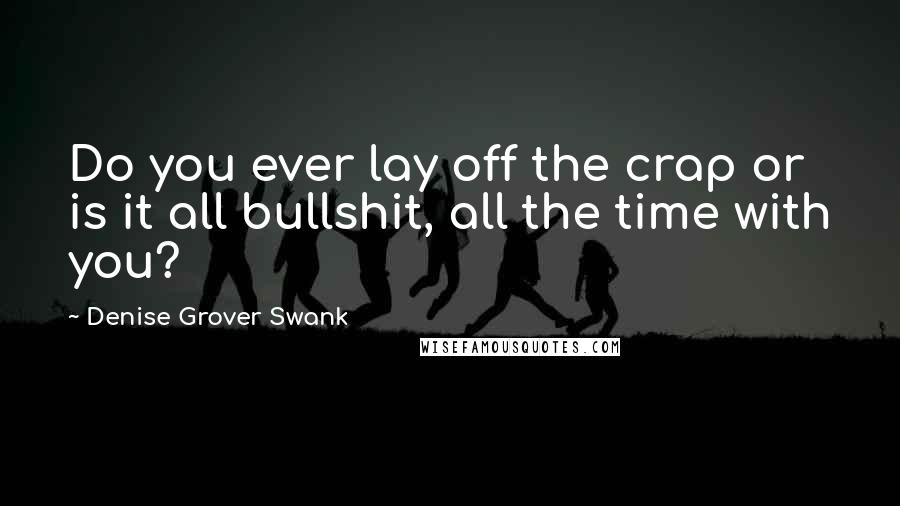 Do you ever lay off the crap or is it all bullshit, all the time with you?

~ Denise Grover Swank

WISEFAMOUSQUOTES.COM